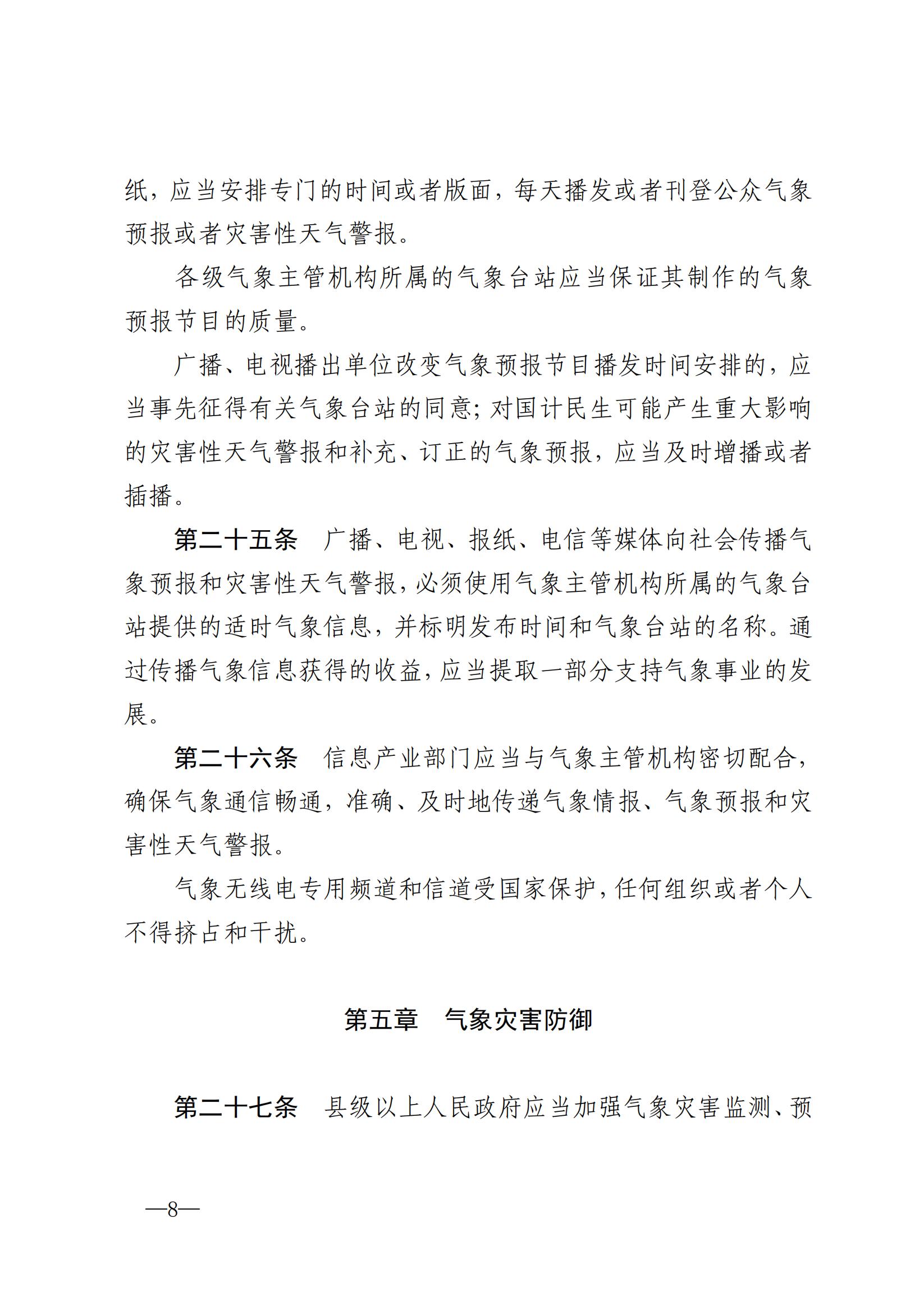 纸，应当安排专门的时间或者版面，每天播发或者刊登公众气象预报或者灾害性天气警报。

各级气象主管机构所属的气象台站应当保证其制作的气象预报节目的质量。

广播、电视播出单位改变气象预报节目播发时间安排的，应当事先征得有关气象台站的同意；对国计民生可能产生重大影响的灾害性天气警报和补充、订正的气象预报，应当及时增播或者插播。

第二十五条　广播、电视、报纸、电信等媒体向社会传播气象预报和灾害性天气警报，必须使用气象主管机构所属的气象台站提供的适时气象信息，并标明发布时间和气象台站的名称。通过传播气象信息获得的收益，应当提取一部分支持气象事业的发展。

第二十六条　信息产业部门应当与气象主管机构密切配合，确保气象通信畅通，准确、及时地传递气象情报、气象预报和灾害性天气警报。

气象无线电专用频道和信道受国家保护，任何组织或者个人不得挤占和干扰。

第五章　气象灾害防御

第二十七条　县级以上人民政府应当加强气象灾害监测、预

—8—